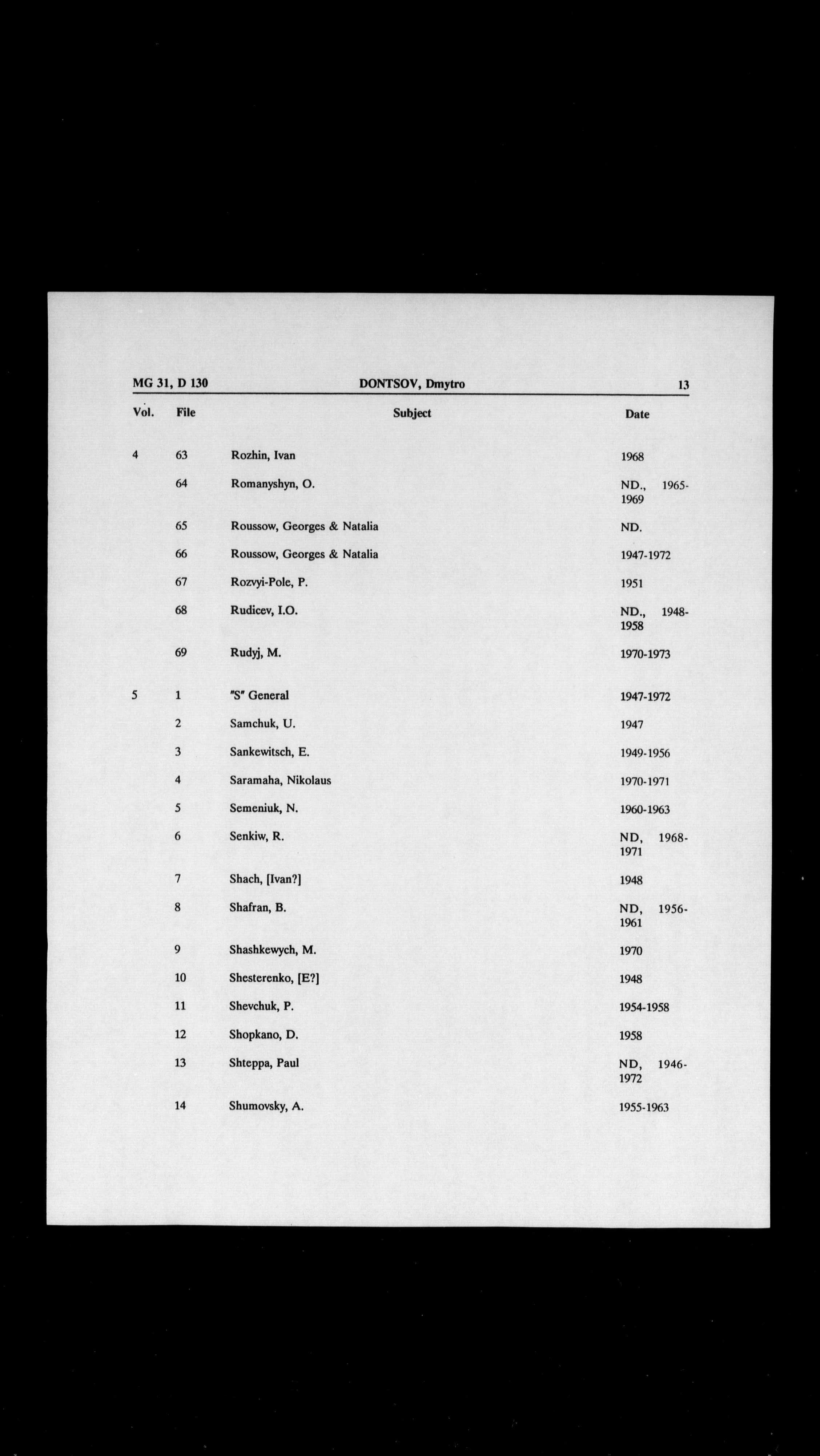 MG 31, D 130 DONTSOV, Dmytro 13

| Vol. | File | Subject | Date |
|---|---|---|---|
| 4 | 63 | Rozhin, Ivan | 1968 |
| | 64 | Romanyshyn, O. | ND., 1965-1969 |
| | 65 | Roussow, Georges & Natalia | ND. |
| | 66 | Roussow, Georges & Natalia | 1947-1972 |
| | 67 | Rozvyi-Pole, P. | 1951 |
| | 68 | Rudicev, I.O. | ND., 1948-1958 |
| | 69 | Rudyj, M. | 1970-1973 |
| 5 | 1 | "S" General | 1947-1972 |
| | 2 | Samchuk, U. | 1947 |
| | 3 | Sankewitsch, E. | 1949-1956 |
| | 4 | Saramaha, Nikolaus | 1970-1971 |
| | 5 | Semeniuk, N. | 1960-1963 |
| | 6 | Senkiw, R. | ND, 1968-1971 |
| | 7 | Shach, [Ivan?] | 1948 |
| | 8 | Shafran, B. | ND, 1956-1961 |
| | 9 | Shashkewych, M. | 1970 |
| | 10 | Shesterenko, [E?] | 1948 |
| | 11 | Shevchuk, P. | 1954-1958 |
| | 12 | Shopkano, D. | 1958 |
| | 13 | Shteppa, Paul | ND, 1946-1972 |
| | 14 | Shumovsky, A. | 1955-1963 |